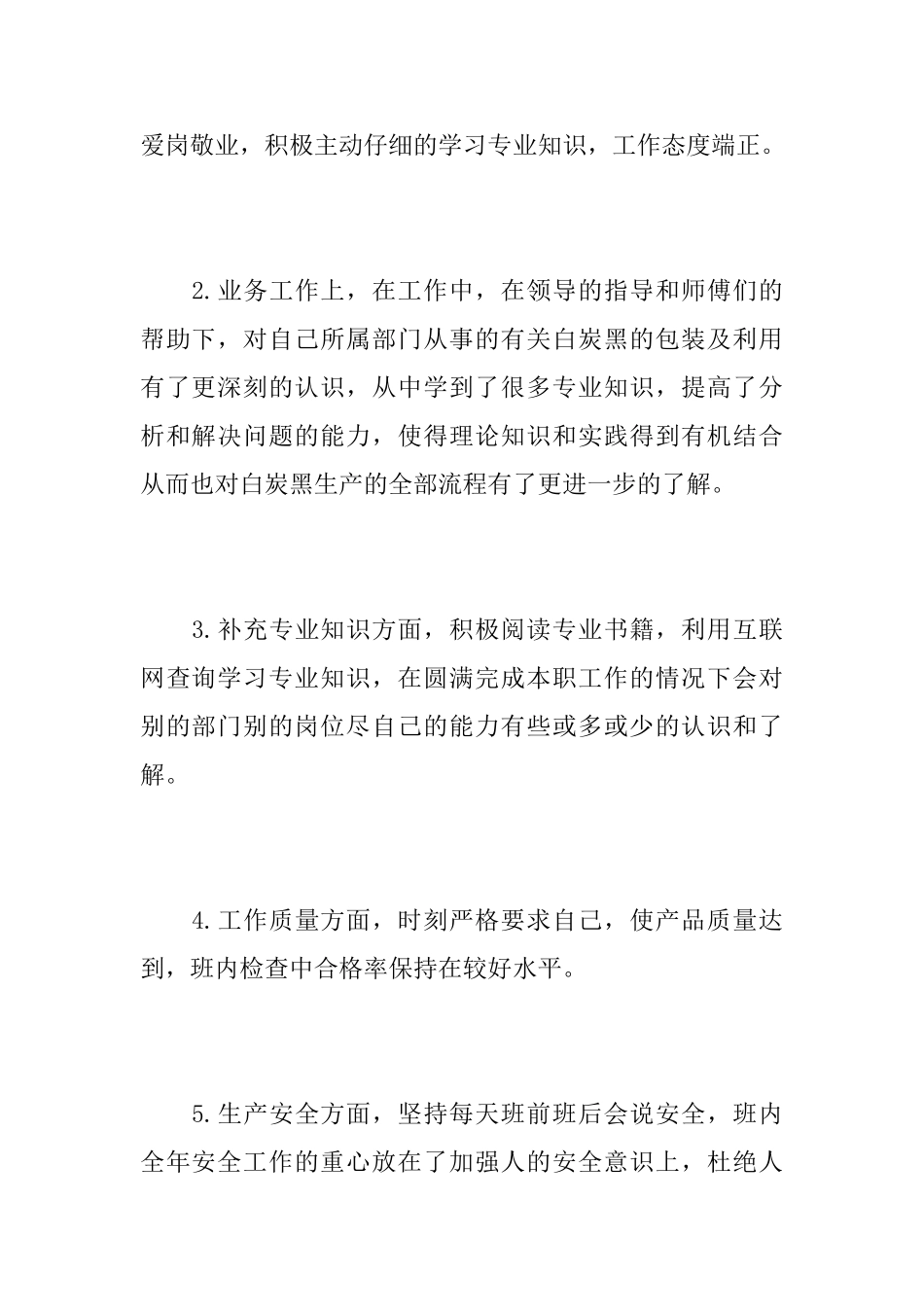 爱岗敬业，积极主动仔细的学习专业知识，工作态度端正。

2.业务工作上，在工作中，在领导的指导和师傅们的帮助下，对自己所属部门从事的有关白炭黑的包装及利用有了更深刻的认识，从中学到了很多专业知识，提高了分析和解决问题的能力，使得理论知识和实践得到有机结合从而也对白炭黑生产的全部流程有了更进一步的了解。

3.补充专业知识方面，积极阅读专业书籍，利用互联网查询学习专业知识，在圆满完成本职工作的情况下会对别的部门别的岗位尽自己的能力有些或多或少的认识和了解。

4.工作质量方面，时刻严格要求自己，使产品质量达到，班内检查中合格率保持在较好水平。

5.生产安全方面，坚持每天班前班后会说安全，班内全年安全工作的重心放在了加强人的安全意识上，杜绝人